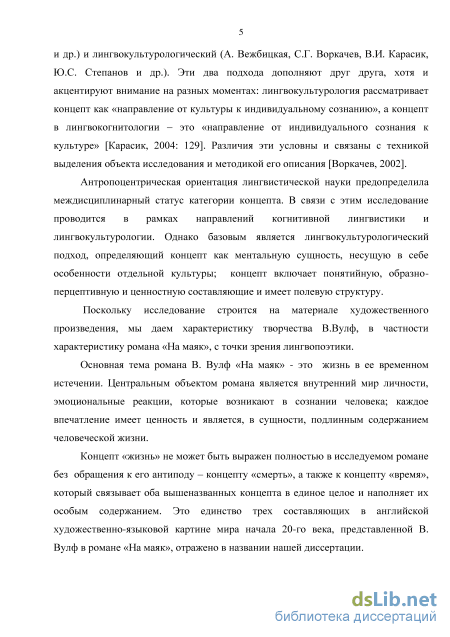 5

и др.) и лингвокультурологический (А. Вежбицкая, С.Г. Воркачев, В.И. Карасик, Ю.С. Степанов и др.). Эти два подхода дополняют друг друга, хотя и акцентируют внимание на разных моментах: лингвокультурология рассматривает концепт как «направление от культуры к индивидуальному сознанию», а концепт в лингвокогнитологии – это «направление от индивидуального сознания к культуре» [Карасик, 2004: 129]. Различия эти условны и связаны с техникой выделения объекта исследования и методикой его описания [Воркачев, 2002].

Антропоцентрическая ориентация лингвистической науки предопределила междисциплинарный статус категории концепта. В связи с этим исследование проводится в рамках направлений когнитивной лингвистики и лингвокультурологии. Однако базовым является лингвокультурологический подход, определяющий концепт как ментальную сущность, несущую в себе особенности отдельной культуры; концепт включает понятийную, образно-перцептивную и ценностную составляющие и имеет полевую структуру.

Поскольку исследование строится на материале художественного произведения, мы даем характеристику творчества В.Вулф, в частности характеристику романа «На маяк», с точки зрения лингвопоэтики.

Основная тема романа В. Вулф «На маяк» - это жизнь в ее временном истечении. Центральным объектом романа является внутренний мир личности, эмоциональные реакции, которые возникают в сознании человека; каждое впечатление имеет ценность и является, в сущности, подлинным содержанием человеческой жизни.

Концепт «жизнь» не может быть выражен полностью в исследуемом романе без обращения к его антиподу – концепту «смерть», а также к концепту «время», который связывает оба вышеназванных концепта в единое целое и наполняет их особым содержанием. Это единство трех составляющих в английской художественно-языковой картине мира начала 20-го века, представленной В. Вулф в романе «На маяк», отражено в названии нашей диссертации.

dsLib.net
библиотека диссертаций